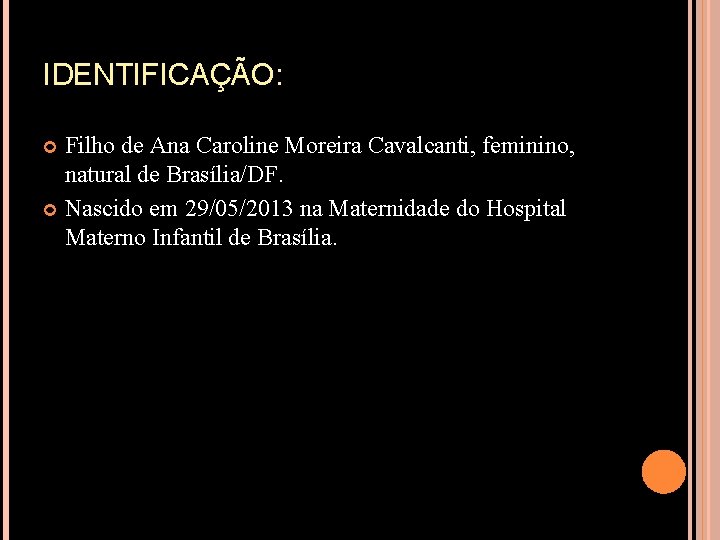 IDENTIFICAÇÃO:

Filho de Ana Caroline Moreira Cavalcanti, feminino, natural de Brasília/DF.

Nascido em 29/05/2013 na Maternidade do Hospital Materno Infantil de Brasília.